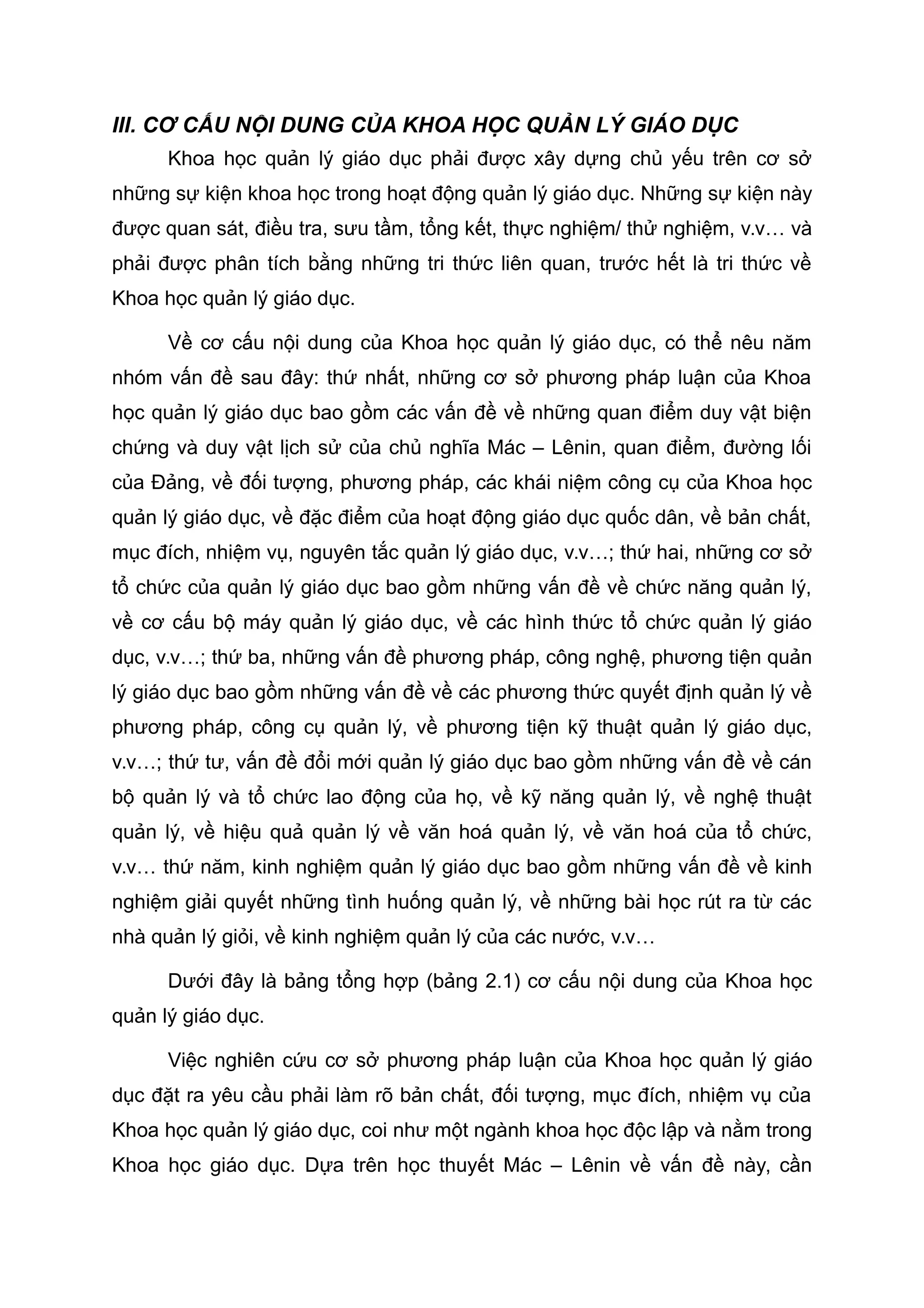 III. CƠ CẤU NỘI DUNG CỦA KHOA HỌC QUẢN LÝ GIÁO DỤC

Khoa học quản lý giáo dục phải được xây dựng chủ yếu trên cơ sở những sự kiện khoa học trong hoạt động quản lý giáo dục. Những sự kiện này được quan sát, điều tra, sưu tầm, tổng kết, thực nghiệm/ thử nghiệm, v.v… và phải được phân tích bằng những tri thức liên quan, trước hết là tri thức về Khoa học quản lý giáo dục.

Về cơ cấu nội dung của Khoa học quản lý giáo dục, có thể nêu năm nhóm vấn đề sau đây: thứ nhất, những cơ sở phương pháp luận của Khoa học quản lý giáo dục bao gồm các vấn đề về những quan điểm duy vật biện chứng và duy vật lịch sử của chủ nghĩa Mác – Lênin, quan điểm, đường lối của Đảng, về đối tượng, phương pháp, các khái niệm công cụ của Khoa học quản lý giáo dục, về đặc điểm của hoạt động giáo dục quốc dân, về bản chất, mục đích, nhiệm vụ, nguyên tắc quản lý giáo dục, v.v…; thứ hai, những cơ sở tổ chức của quản lý giáo dục bao gồm những vấn đề về chức năng quản lý, về cơ cấu bộ máy quản lý giáo dục, về các hình thức tổ chức quản lý giáo dục, v.v…; thứ ba, những vấn đề phương pháp, công nghệ, phương tiện quản lý giáo dục bao gồm những vấn đề về các phương thức quyết định quản lý về phương pháp, công cụ quản lý, về phương tiện kỹ thuật quản lý giáo dục, v.v…; thứ tư, vấn đề đổi mới quản lý giáo dục bao gồm những vấn đề về cán bộ quản lý và tổ chức lao động của họ, về kỹ năng quản lý, về nghệ thuật quản lý, về hiệu quả quản lý về văn hoá quản lý, về văn hoá của tổ chức, v.v… thứ năm, kinh nghiệm quản lý giáo dục bao gồm những vấn đề về kinh nghiệm giải quyết những tình huống quản lý, về những bài học rút ra từ các nhà quản lý giỏi, về kinh nghiệm quản lý của các nước, v.v…

Dưới đây là bảng tổng hợp (bảng 2.1) cơ cấu nội dung của Khoa học quản lý giáo dục.

Việc nghiên cứu cơ sở phương pháp luận của Khoa học quản lý giáo dục đặt ra yêu cầu phải làm rõ bản chất, đối tượng, mục đích, nhiệm vụ của Khoa học quản lý giáo dục, coi như một ngành khoa học độc lập và nằm trong Khoa học giáo dục. Dựa trên học thuyết Mác – Lênin về vấn đề này, cần